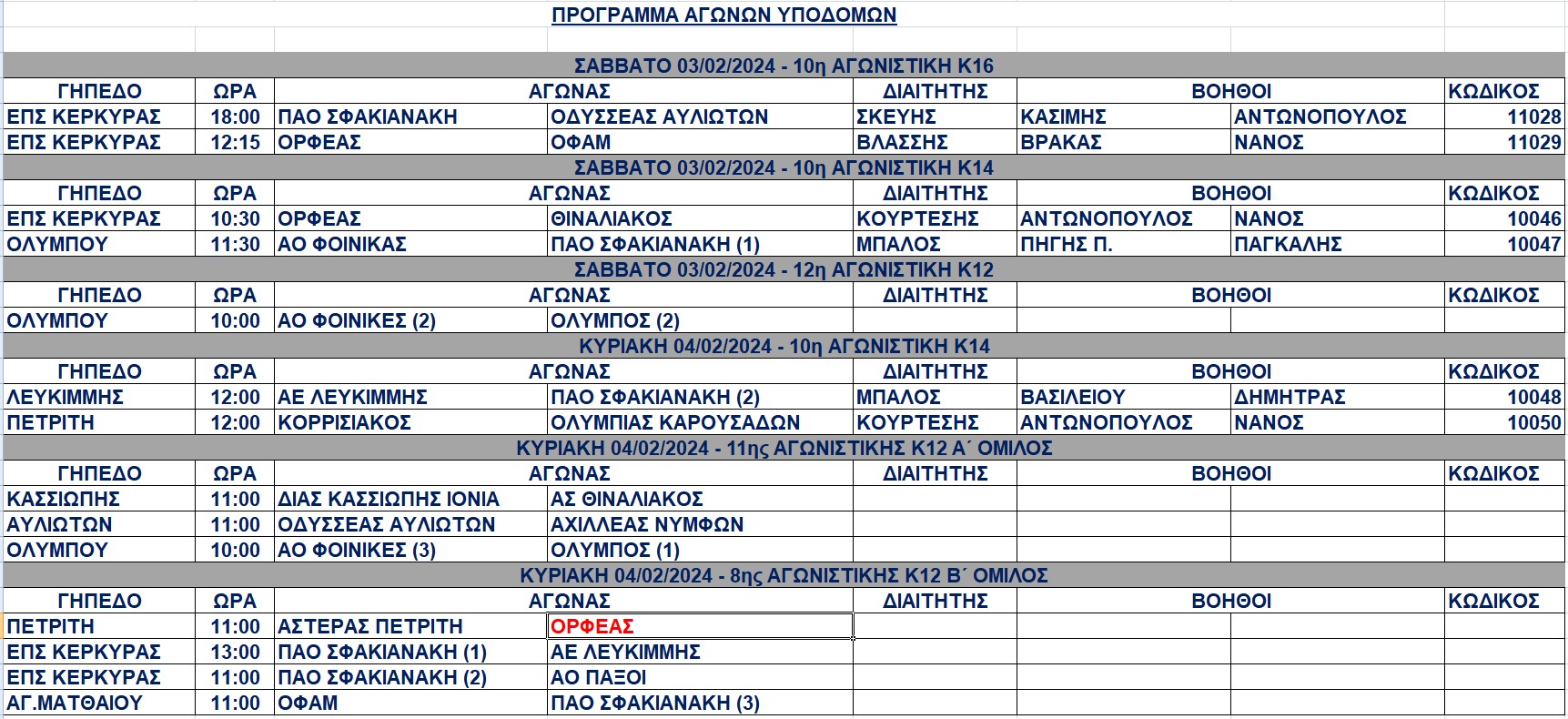 ΠΡΟΓΡΑΜΜΑ ΑΓΩΝΩΝ ΥΠΟΔΟΜΩΝ

ΣΑΒΒΑΤΟ 03/02/2024 - 10η ΑΓΩΝΙΣΤΙΚΗ Κ16

| ΓΗΠΕΔΟ | ΩΡΑ | ΑΓΩΝΑΣ | | ΔΙΑΙΤΗΤΗΣ | ΒΟΗΘΟΙ | | ΚΩΔΙΚΟΣ |
|---|---|---|---|---|---|---|---|
| ΕΠΣ ΚΕΡΚΥΡΑΣ | 18:00 | ΠΑΟ ΣΦΑΚΙΑΝΑΚΗ | ΟΔΥΣΣΕΑΣ ΑΥΛΙΩΤΩΝ | ΣΚΕΥΗΣ | ΚΑΣΙΜΗΣ | ΑΝΤΩΝΟΠΟΥΛΟΣ | 11028 |
| ΕΠΣ ΚΕΡΚΥΡΑΣ | 12:15 | ΟΡΦΕΑΣ | ΟΦΑΜ | ΒΛΑΣΣΗΣ | ΒΡΑΚΑΣ | ΝΑΝΟΣ | 11029 |

ΣΑΒΒΑΤΟ 03/02/2024 - 10η ΑΓΩΝΙΣΤΙΚΗ Κ14

| ΓΗΠΕΔΟ | ΩΡΑ | ΑΓΩΝΑΣ | | ΔΙΑΙΤΗΤΗΣ | ΒΟΗΘΟΙ | | ΚΩΔΙΚΟΣ |
|---|---|---|---|---|---|---|---|
| ΕΠΣ ΚΕΡΚΥΡΑΣ | 10:30 | ΟΡΦΕΑΣ | ΘΙΝΑΛΙΑΚΟΣ | ΚΟΥΡΤΕΣΗΣ | ΑΝΤΩΝΟΠΟΥΛΟΣ | ΝΑΝΟΣ | 10046 |
| ΟΛΥΜΠΟΥ | 11:30 | ΑΟ ΦΟΙΝΙΚΑΣ | ΠΑΟ ΣΦΑΚΙΑΝΑΚΗ (1) | ΜΠΑΛΟΣ | ΠΗΓΗΣ Π. | ΠΑΓΚΑΛΗΣ | 10047 |

ΣΑΒΒΑΤΟ 03/02/2024 - 12η ΑΓΩΝΙΣΤΙΚΗ Κ12

| ΓΗΠΕΔΟ | ΩΡΑ | ΑΓΩΝΑΣ | | ΔΙΑΙΤΗΤΗΣ | ΒΟΗΘΟΙ | | ΚΩΔΙΚΟΣ |
|---|---|---|---|---|---|---|---|
| ΟΛΥΜΠΟΥ | 10:00 | ΑΟ ΦΟΙΝΙΚΕΣ (2) | ΟΛΥΜΠΟΣ (2) | | | | |

ΚΥΡΙΑΚΗ 04/02/2024 - 10η ΑΓΩΝΙΣΤΙΚΗ Κ14

| ΓΗΠΕΔΟ | ΩΡΑ | ΑΓΩΝΑΣ | | ΔΙΑΙΤΗΤΗΣ | ΒΟΗΘΟΙ | | ΚΩΔΙΚΟΣ |
|---|---|---|---|---|---|---|---|
| ΛΕΥΚΙΜΜΗΣ | 12:00 | ΑΕ ΛΕΥΚΙΜΜΗΣ | ΠΑΟ ΣΦΑΚΙΑΝΑΚΗ (2) | ΜΠΑΛΟΣ | ΒΑΣΙΛΕΙΟΥ | ΔΗΜΗΤΡΑΣ | 10048 |
| ΠΕΤΡΙΤΗ | 12:00 | ΚΟΡΡΙΣΙΑΚΟΣ | ΟΛΥΜΠΙΑΣ ΚΑΡΟΥΣΑΔΩΝ | ΚΟΥΡΤΕΣΗΣ | ΑΝΤΩΝΟΠΟΥΛΟΣ | ΝΑΝΟΣ | 10050 |

ΚΥΡΙΑΚΗ 04/02/2024 - 11ης ΑΓΩΝΙΣΤΙΚΗΣ Κ12 Α΄ ΟΜΙΛΟΣ

| ΓΗΠΕΔΟ | ΩΡΑ | ΑΓΩΝΑΣ | | ΔΙΑΙΤΗΤΗΣ | ΒΟΗΘΟΙ | | ΚΩΔΙΚΟΣ |
|---|---|---|---|---|---|---|---|
| ΚΑΣΣΙΩΠΗΣ | 11:00 | ΔΙΑΣ ΚΑΣΣΙΩΠΗΣ ΙΟΝΙΑ | ΑΣ ΘΙΝΑΛΙΑΚΟΣ | | | | |
| ΑΥΛΙΩΤΩΝ | 11:00 | ΟΔΥΣΣΕΑΣ ΑΥΛΙΩΤΩΝ | ΑΧΙΛΛΕΑΣ ΝΥΜΦΩΝ | | | | |
| ΟΛΥΜΠΟΥ | 10:00 | ΑΟ ΦΟΙΝΙΚΕΣ (3) | ΟΛΥΜΠΟΣ (1) | | | | |

ΚΥΡΙΑΚΗ 04/02/2024 - 8ης ΑΓΩΝΙΣΤΙΚΗΣ Κ12 Β΄ ΟΜΙΛΟΣ

| ΓΗΠΕΔΟ | ΩΡΑ | ΑΓΩΝΑΣ | | ΔΙΑΙΤΗΤΗΣ | ΒΟΗΘΟΙ | | ΚΩΔΙΚΟΣ |
|---|---|---|---|---|---|---|---|
| ΠΕΤΡΙΤΗ | 11:00 | ΑΣΤΕΡΑΣ ΠΕΤΡΙΤΗ | ΟΡΦΕΑΣ | | | | |
| ΕΠΣ ΚΕΡΚΥΡΑΣ | 13:00 | ΠΑΟ ΣΦΑΚΙΑΝΑΚΗ (1) | ΑΕ ΛΕΥΚΙΜΜΗΣ | | | | |
| ΕΠΣ ΚΕΡΚΥΡΑΣ | 11:00 | ΠΑΟ ΣΦΑΚΙΑΝΑΚΗ (2) | ΑΟ ΠΑΞΟΙ | | | | |
| ΑΓ.ΜΑΤΘΑΙΟΥ | 11:00 | ΟΦΑΜ | ΠΑΟ ΣΦΑΚΙΑΝΑΚΗ (3) | | | | |